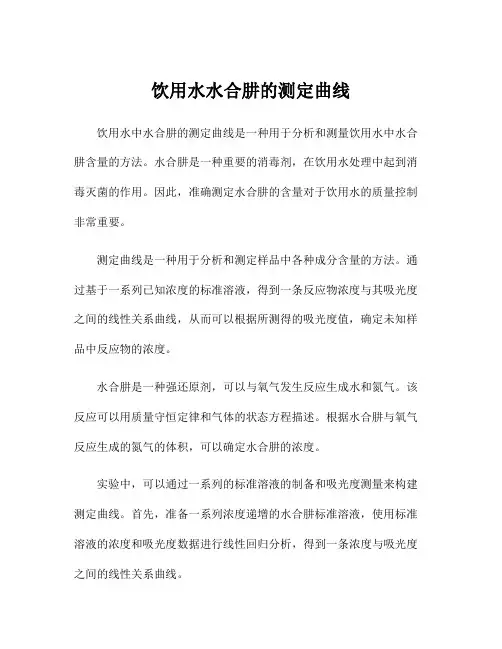 饮用水水合肼的测定曲线

饮用水中水合肼的测定曲线是一种用于分析和测量饮用水中水合肼含量的方法。水合肼是一种重要的消毒剂，在饮用水处理中起到消毒灭菌的作用。因此，准确测定水合肼的含量对于饮用水的质量控制非常重要。

测定曲线是一种用于分析和测定样品中各种成分含量的方法。通过基于一系列已知浓度的标准溶液，得到一条反应物浓度与其吸光度之间的线性关系曲线，从而可以根据所测得的吸光度值，确定未知样品中反应物的浓度。

水合肼是一种强还原剂，可以与氧气发生反应生成水和氮气。该反应可以用质量守恒定律和气体的状态方程描述。根据水合肼与氧气反应生成的氮气的体积，可以确定水合肼的浓度。

实验中，可以通过一系列的标准溶液的制备和吸光度测量来构建测定曲线。首先，准备一系列浓度递增的水合肼标准溶液，使用标准溶液的浓度和吸光度数据进行线性回归分析，得到一条浓度与吸光度之间的线性关系曲线。